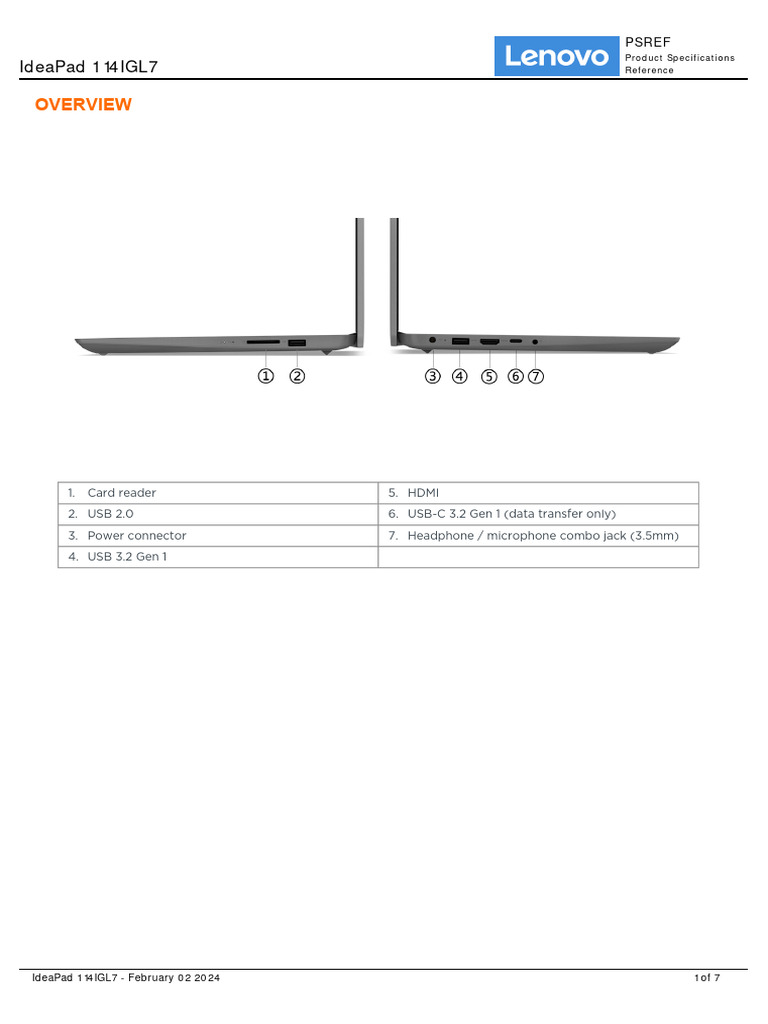 IdeaPad 1 14IGL7

Lenovo

PSREF
Product Specifications Reference

OVERVIEW

1 2

3 4 5 6 7

| 1. Card reader | 5. HDMI |
|---|---|
| 2. USB 2.0 | 6. USB-C 3.2 Gen 1 (data transfer only) |
| 3. Power connector | 7. Headphone / microphone combo jack (3.5mm) |
| 4. USB 3.2 Gen 1 | |

IdeaPad 1 14IGL7 - February 02 2024

1 of 7